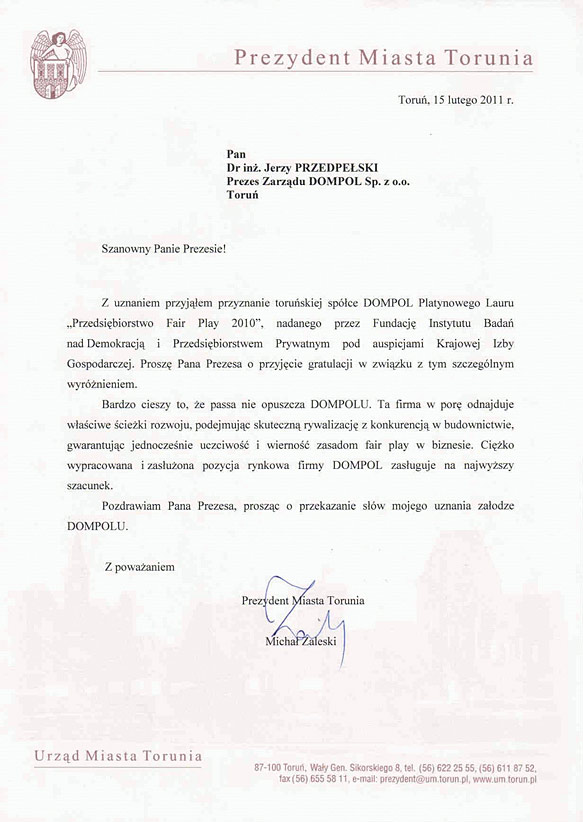 Prezydent Miasta Torunia

Toruń, 15 lutego 2011 r.

Pan
Dr inż. Jerzy PRZEDPEŁSKI
Prezes Zarządu DOMPOL Sp. z o.o.
Toruń

Szanowny Panie Prezesie!

Z uznaniem przyjąłem przyznanie toruńskiej spółce DOMPOL Platynowego Lauru „Przedsiębiorstwo Fair Play 2010", nadanego przez Fundację Instytutu Badań nad Demokracją i Przedsiębiorstwem Prywatnym pod auspicjami Krajowej Izby Gospodarczej. Proszę Pana Prezesa o przyjęcie gratulacji w związku z tym szczególnym wyróżnieniem.

Bardzo cieszy to, że passa nie opuszcza DOMPOLU. Ta firma w porę odnajduje właściwe ścieżki rozwoju, podejmując skuteczną rywalizację z konkurencją w budownictwie, gwarantując jednocześnie uczciwość i wierność zasadom fair play w biznesie. Ciężko wypracowana i zasłużona pozycja rynkowa firmy DOMPOL zasługuje na najwyższy szacunek.

Pozdrawiam Pana Prezesa, prosząc o przekazanie słów mojego uznania załodze DOMPOLU.

Z poważaniem

Prezydent Miasta Torunia

Michał Zaleski

Urząd Miasta Torunia

87-100 Toruń, Wały Gen. Sikorskiego 8, tel. (56) 622 25 55, (56) 611 87 52, fax (56) 655 58 11, e-mail: prezydent@um.torun.pl, www.um.torun.pl